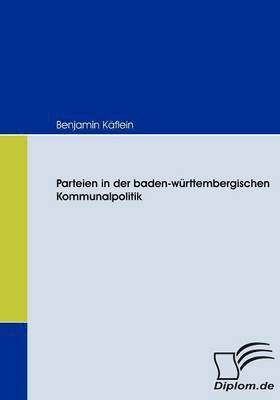 Benjamin Käflein

Parteien in der baden-württembergischen Kommunalpolitik

Diplom.de